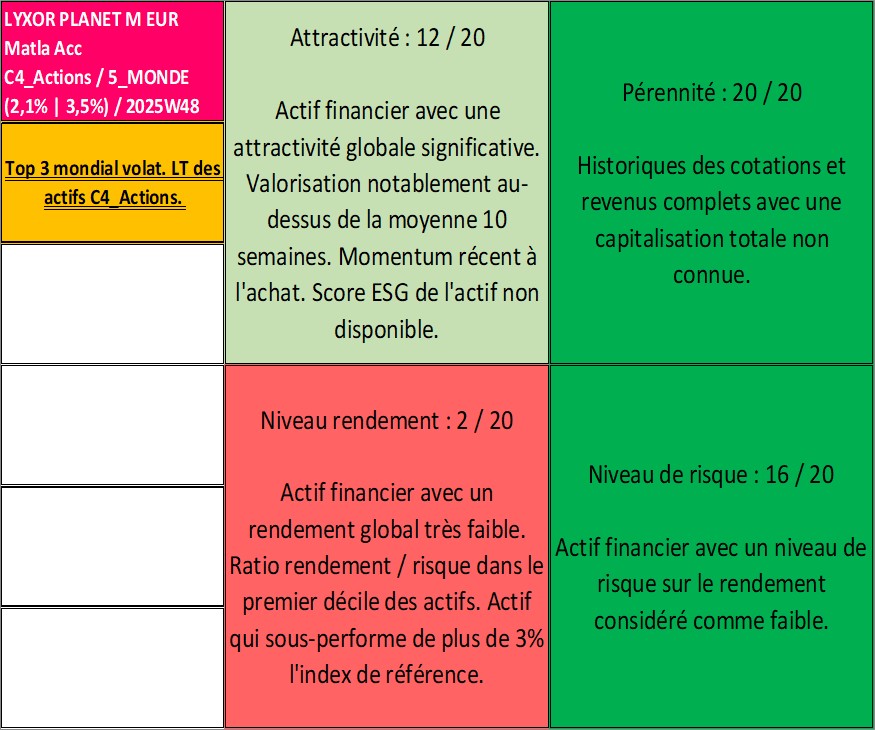 LYXOR PLANET M EUR Matla Acc C4_Actions / 5_MONDE (2,1% | 3,5%) / 2025W48

Top 3 mondial volat. LT des actifs C4_Actions.

Attractivité : 12 / 20

Actif financier avec une attractivité globale significative. Valorisation notablement au-dessus de la moyenne 10 semaines. Momentum récent à l'achat. Score ESG de l'actif non disponible.

Pérennité : 20 / 20

Historiques des cotations et revenus complets avec une capitalisation totale non connue.

Niveau rendement : 2 / 20

Actif financier avec un rendement global très faible. Ratio rendement / risque dans le premier décile des actifs. Actif qui sous-performe de plus de 3% l'index de référence.

Niveau de risque : 16 / 20

Actif financier avec un niveau de risque sur le rendement considéré comme faible.